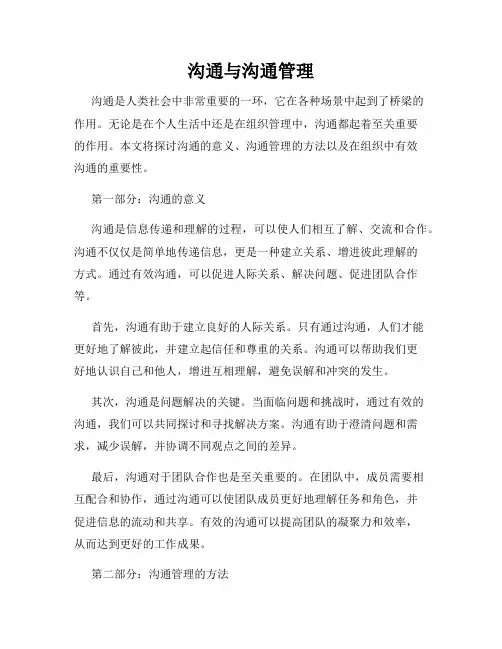 沟通与沟通管理

沟通是人类社会中非常重要的一环，它在各种场景中起到了桥梁的作用。无论是在个人生活中还是在组织管理中，沟通都起着至关重要的作用。本文将探讨沟通的意义、沟通管理的方法以及在组织中有效沟通的重要性。

第一部分：沟通的意义

沟通是信息传递和理解的过程，可以使人们相互了解、交流和合作。沟通不仅仅是简单地传递信息，更是一种建立关系、增进彼此理解的方式。通过有效沟通，可以促进人际关系、解决问题、促进团队合作等。

首先，沟通有助于建立良好的人际关系。只有通过沟通，人们才能更好地了解彼此，并建立起信任和尊重的关系。沟通可以帮助我们更好地认识自己和他人，增进互相理解，避免误解和冲突的发生。

其次，沟通是问题解决的关键。当面临问题和挑战时，通过有效的沟通，我们可以共同探讨和寻找解决方案。沟通有助于澄清问题和需求，减少误解，并协调不同观点之间的差异。

最后，沟通对于团队合作也是至关重要的。在团队中，成员需要相互配合和协作，通过沟通可以使团队成员更好地理解任务和角色，并促进信息的流动和共享。有效的沟通可以提高团队的凝聚力和效率，从而达到更好的工作成果。

第二部分：沟通管理的方法